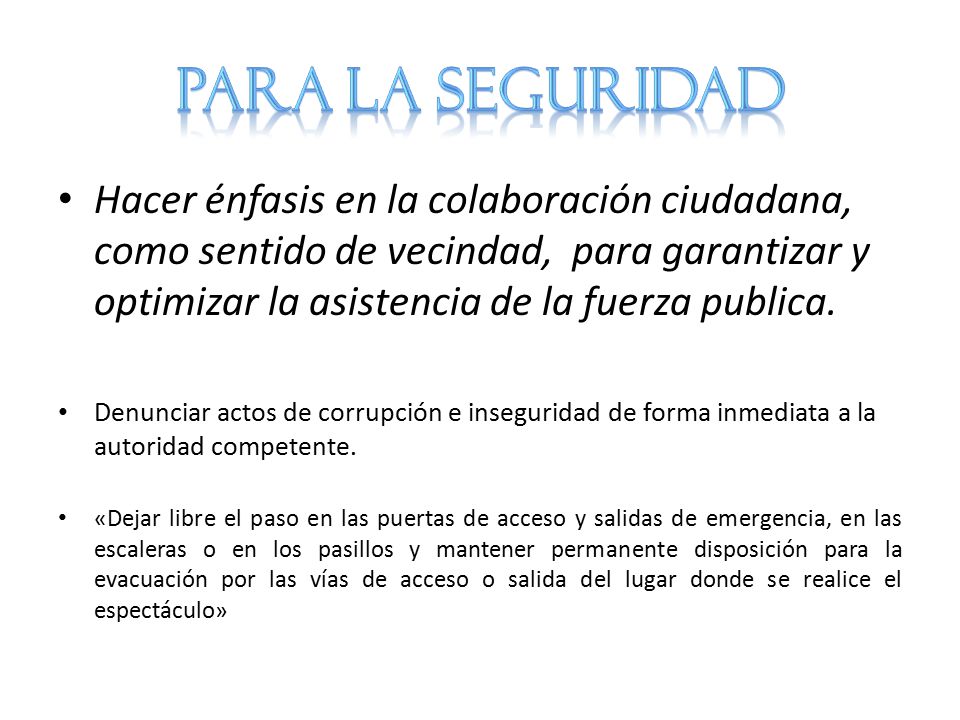 PARA LA SEGURIDAD

• Hacer énfasis en la colaboración ciudadana, como sentido de vecindad, para garantizar y optimizar la asistencia de la fuerza publica.

• Denunciar actos de corrupción e inseguridad de forma inmediata a la autoridad competente.

• «Dejar libre el paso en las puertas de acceso y salidas de emergencia, en las escaleras o en los pasillos y mantener permanente disposición para la evacuación por las vías de acceso o salida del lugar donde se realice el espectáculo»